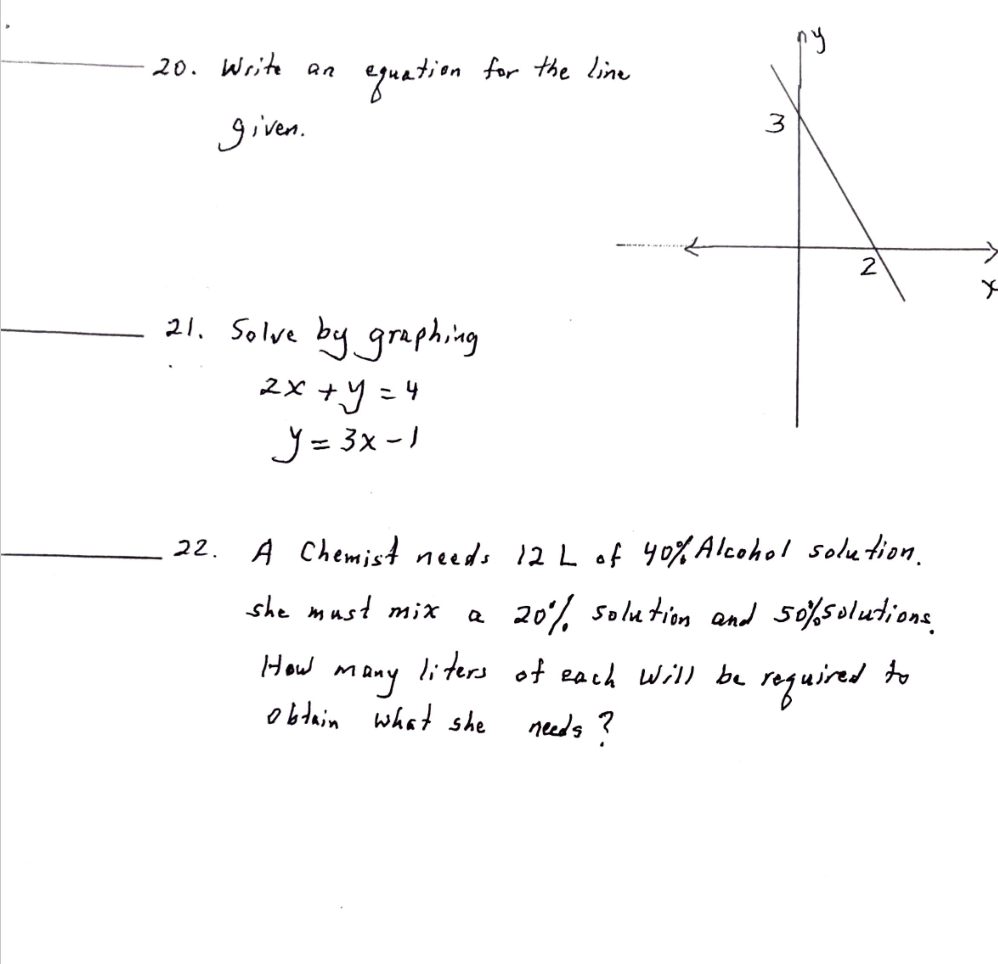 ____ 20. Write an equation for the line given.

y

3

2

x

____ 21. Solve by graphing

$2x + y = 4$

$y = 3x - 1$

____ 22. A Chemist needs 12 L of 40% Alcohol solution. she must mix a 20% solution and 50% solutions. How many liters of each will be required to obtain what she needs?